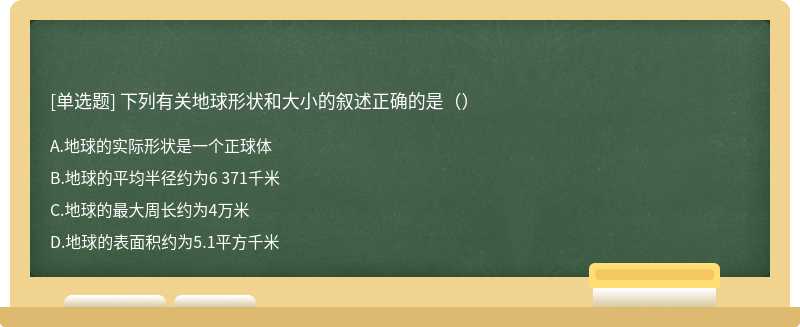 [单选题] 下列有关地球形状和大小的叙述正确的是（）

A.地球的实际形状是一个正球体

B.地球的平均半径约为6 371千米

C.地球的最大周长约为4万米

D.地球的表面积约为5.1平方千米